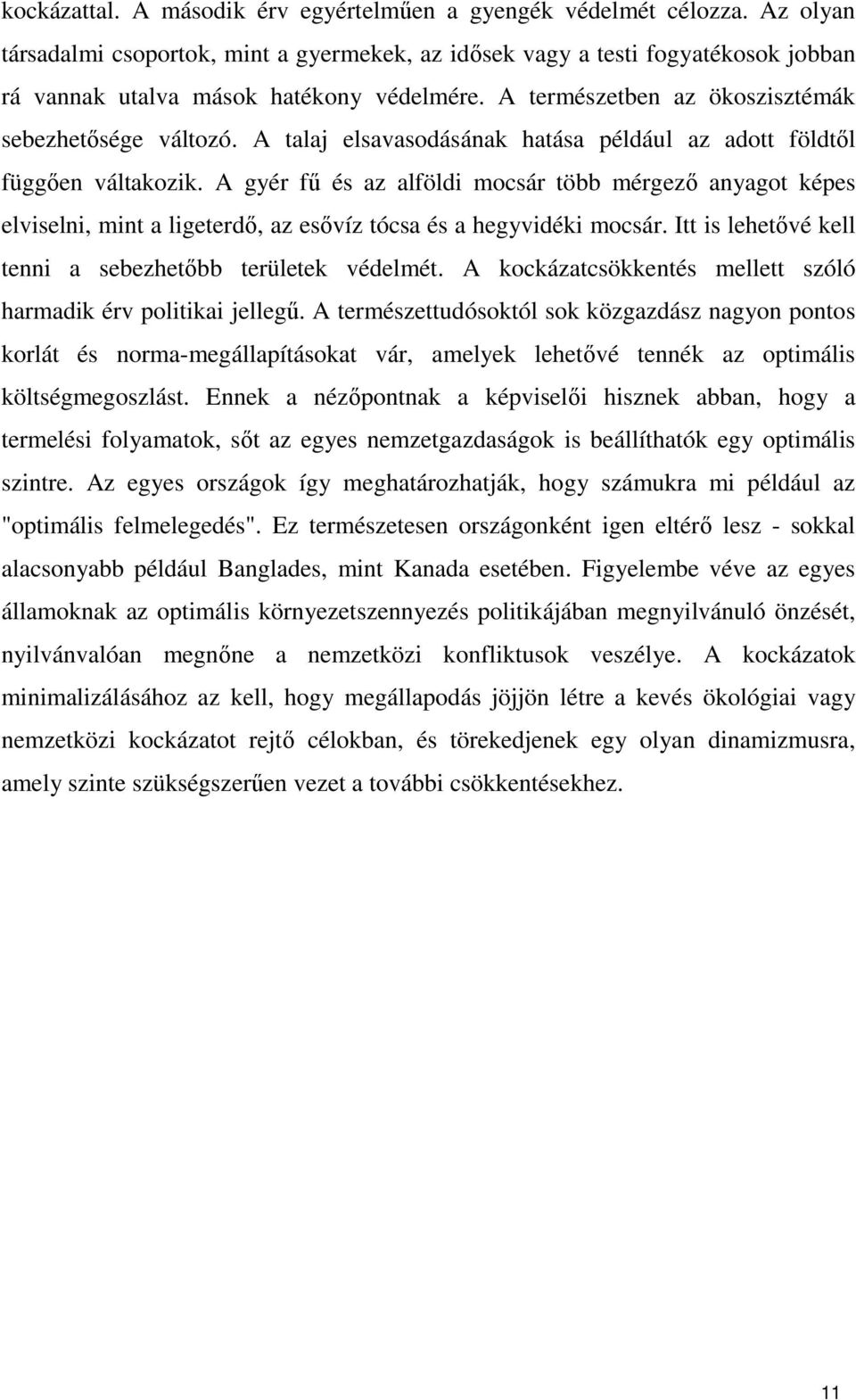 kockázattal. A második érv egyértelműen a gyengék védelmét célozza. Az olyan társadalmi csoportok, mint a gyermekek, az idősek vagy a testi fogyatékosok jobban rá vannak utalva mások hatékony védelmére. A természetben az ökoszisztémák sebezhetősége változó. A talaj elsavasodásának hatása például az adott földtől függően váltakozik. A gyér fű és az alföldi mocsár több mérgező anyagot képes elviselni, mint a ligeterdő, az esővíz tócsa és a hegyvidéki mocsár. Itt is lehetővé kell tenni a sebezhetőbb területek védelmét. A kockázatcsökkentés mellett szóló harmadik érv politikai jellegű. A természettudósoktól sok közgazdász nagyon pontos korlát és norma-megállapításokat vár, amelyek lehetővé tennék az optimális költségmegoszlást. Ennek a nézőpontnak a képviselői hisznek abban, hogy a termelési folyamatok, sőt az egyes nemzetgazdaságok is beállíthatók egy optimális szintre. Az egyes országok így meghatározhatják, hogy számukra mi például az "optimális felmelegedés". Ez természetesen országonként igen eltérő lesz - sokkal alacsonyabb például Banglades, mint Kanada esetében. Figyelembe véve az egyes államoknak az optimális környezetszennyezés politikájában megnyilvánuló önzését, nyilvánvalóan megnőne a nemzetközi konfliktusok veszélye. A kockázatok minimalizálásához az kell, hogy megállapodás jöjjön létre a kevés ökológiai vagy nemzetközi kockázatot rejtő célokban, és törekedjenek egy olyan dinamizmusra, amely szinte szükségszerűen vezet a további csökkentésekhez.

11